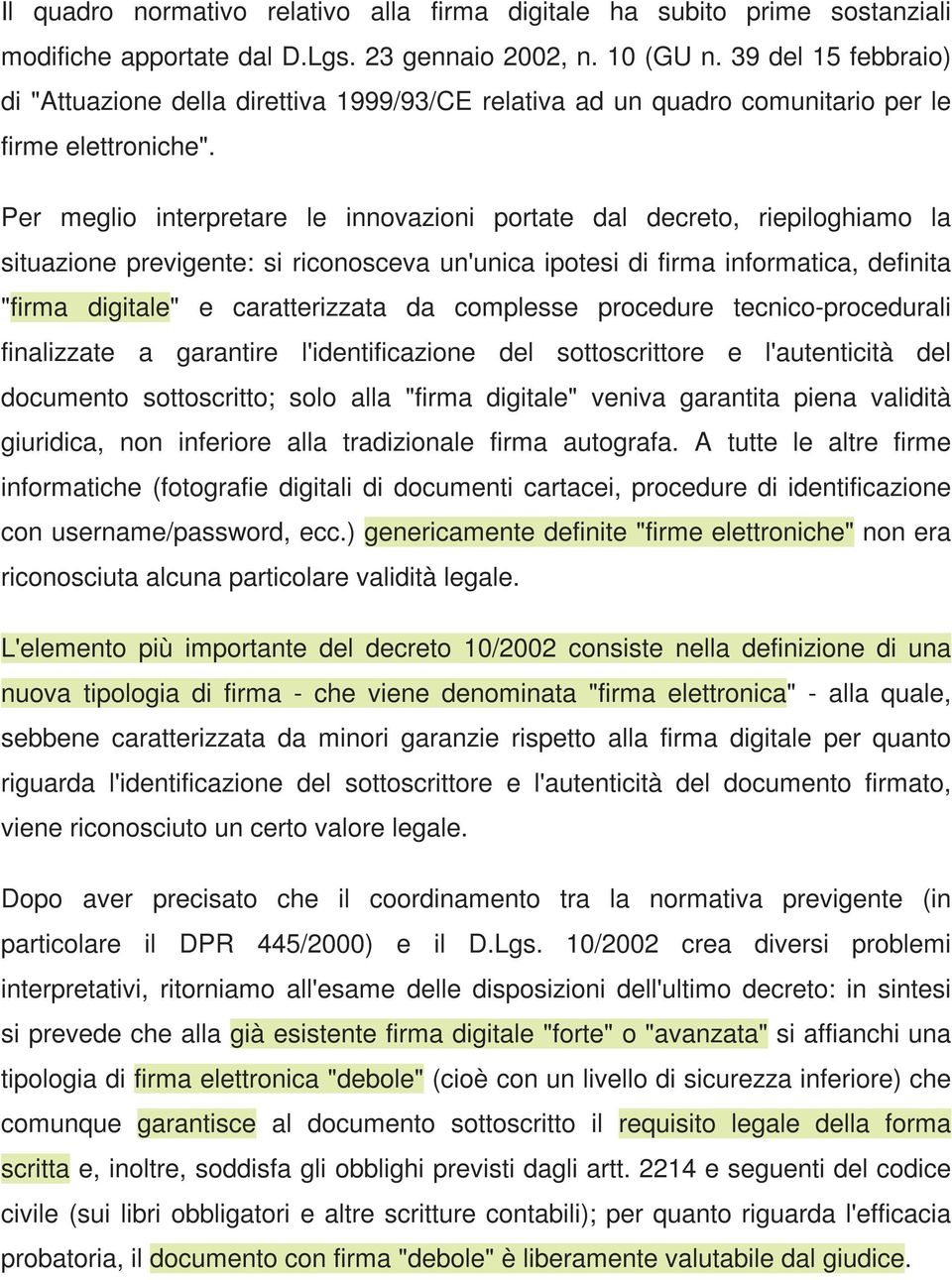 Il quadro normativo relativo alla firma digitale ha subito prime sostanziali modifiche apportate dal D.Lgs. 23 gennaio 2002, n. 10 (GU n. 39 del 15 febbraio) di "Attuazione della direttiva 1999/93/CE relativa ad un quadro comunitario per le firme elettroniche".

Per meglio interpretare le innovazioni portate dal decreto, riepiloghiamo la situazione previgente: si riconosceva un'unica ipotesi di firma informatica, definita "firma digitale" e caratterizzata da complesse procedure tecnico-procedurali finalizzate a garantire l'identificazione del sottoscrittore e l'autenticità del documento sottoscritto; solo alla "firma digitale" veniva garantita piena validità giuridica, non inferiore alla tradizionale firma autografa. A tutte le altre firme informatiche (fotografie digitali di documenti cartacei, procedure di identificazione con username/password, ecc.) genericamente definite "firme elettroniche" non era riconosciuta alcuna particolare validità legale.

L'elemento più importante del decreto 10/2002 consiste nella definizione di una nuova tipologia di firma - che viene denominata "firma elettronica" - alla quale, sebbene caratterizzata da minori garanzie rispetto alla firma digitale per quanto riguarda l'identificazione del sottoscrittore e l'autenticità del documento firmato, viene riconosciuto un certo valore legale.

Dopo aver precisato che il coordinamento tra la normativa previgente (in particolare il DPR 445/2000) e il D.Lgs. 10/2002 crea diversi problemi interpretativi, ritorniamo all'esame delle disposizioni dell'ultimo decreto: in sintesi si prevede che alla già esistente firma digitale "forte" o "avanzata" si affianchi una tipologia di firma elettronica "debole" (cioè con un livello di sicurezza inferiore) che comunque garantisce al documento sottoscritto il requisito legale della forma scritta e, inoltre, soddisfa gli obblighi previsti dagli artt. 2214 e seguenti del codice civile (sui libri obbligatori e altre scritture contabili); per quanto riguarda l'efficacia probatoria, il documento con firma "debole" è liberamente valutabile dal giudice.